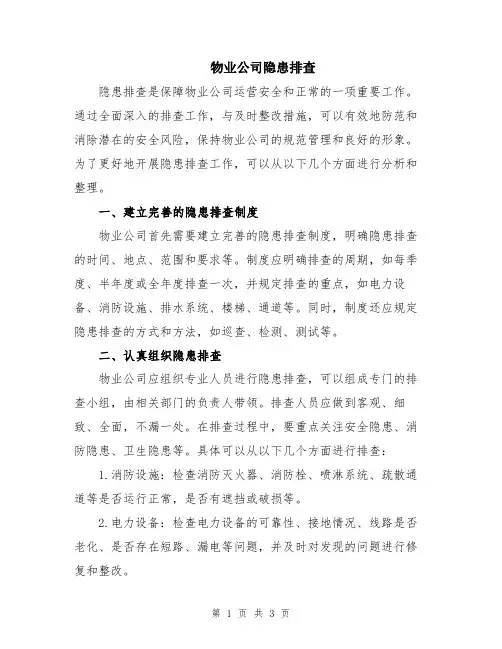 物业公司隐患排查

隐患排查是保障物业公司运营安全和正常的一项重要工作。通过全面深入的排查工作，与及时整改措施，可以有效地防范和消除潜在的安全风险，保持物业公司的规范管理和良好的形象。为了更好地开展隐患排查工作，可以从以下几个方面进行分析和整理。

一、建立完善的隐患排查制度

物业公司首先需要建立完善的隐患排查制度，明确隐患排查的时间、地点、范围和要求等。制度应明确排查的周期，如每季度、半年度或全年度排查一次，并规定排查的重点，如电力设备、消防设施、排水系统、楼梯、通道等。同时，制度还应规定隐患排查的方式和方法，如巡查、检测、测试等。

二、认真组织隐患排查

物业公司应组织专业人员进行隐患排查，可以组成专门的排查小组，由相关部门的负责人带领。排查人员应做到客观、细致、全面，不漏一处。在排查过程中，要重点关注安全隐患、消防隐患、卫生隐患等。具体可以从以下几个方面进行排查：

1.消防设施：检查消防灭火器、消防栓、喷淋系统、疏散通道等是否运行正常，是否有遮挡或破损等。

2.电力设备：检查电力设备的可靠性、接地情况、线路是否老化、是否存在短路、漏电等问题，并及时对发现的问题进行修复和整改。

第 1 页 共 3 页